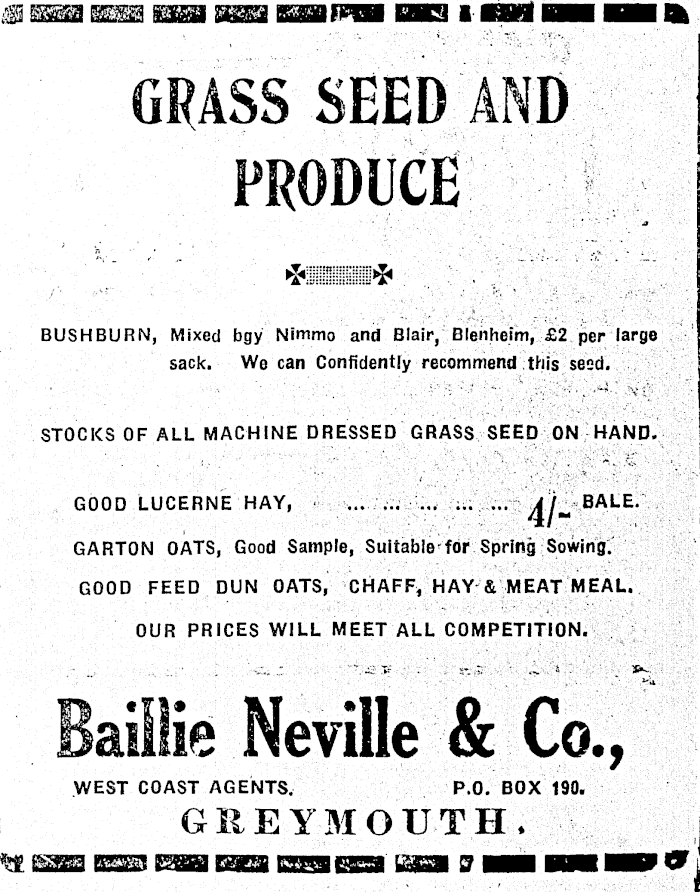 GRASS SEED AND PRODUCE

BUSHBURN, Mixed bgy Nimmo and Blair, Blenheim, £2 per large sack. We can Confidently recommend this seed.

STOCKS OF ALL MACHINE DRESSED GRASS SEED ON HAND.

GOOD LUCERNE HAY, ... ... ... ... ... 4/- BALE.

GARTON OATS, Good Sample, Suitable for Spring Sowing.

GOOD FEED DUN OATS, CHAFF, HAY & MEAT MEAL.

OUR PRICES WILL MEET ALL COMPETITION.

Baillie Neville & Co.,

WEST COAST AGENTS. P.O. BOX 190.

GREYMOUTH.